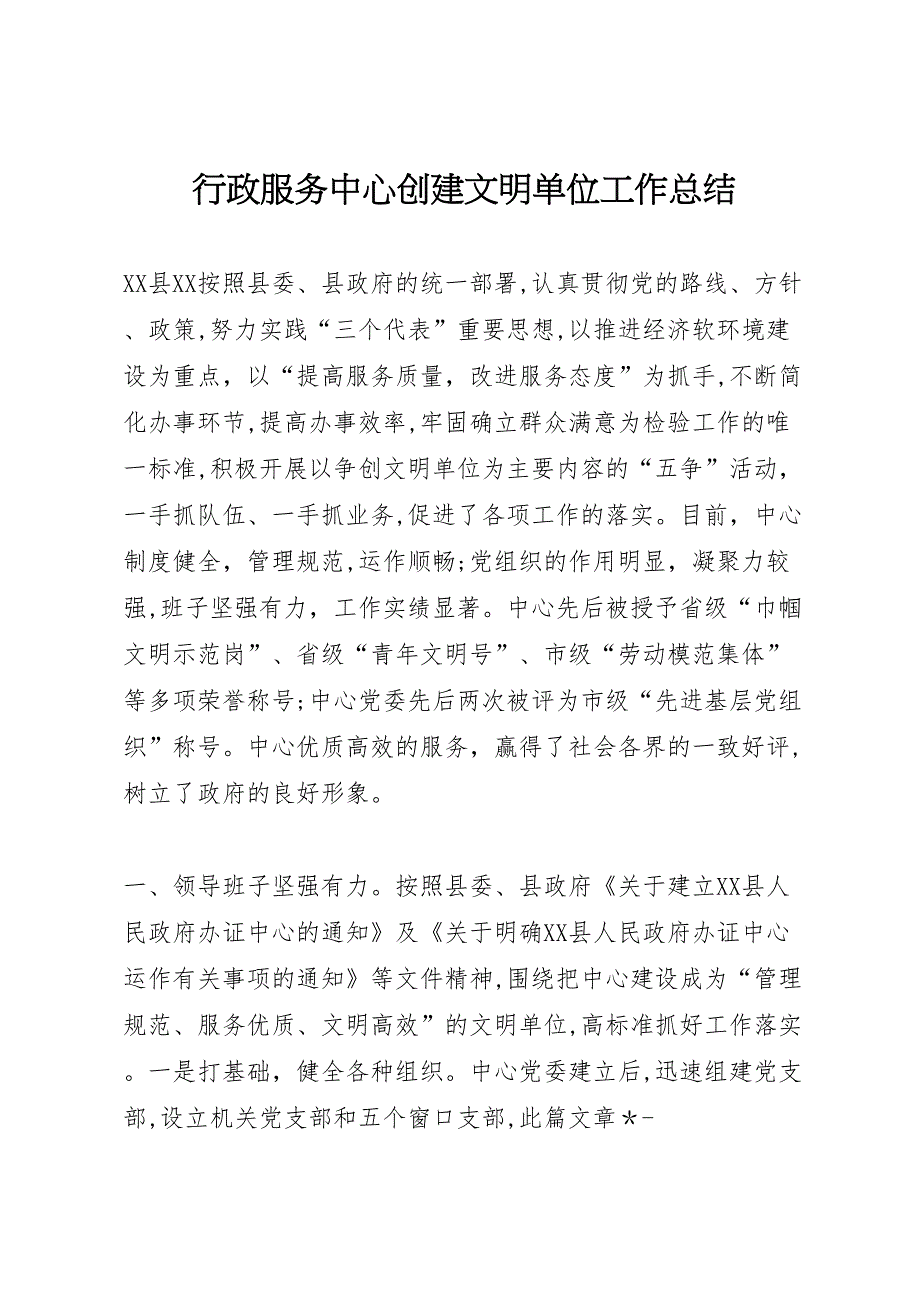 行政服务中心创建文明单位工作总结

XX县XX按照县委、县政府的统一部署,认真贯彻党的路线、方针、政策,努力实践“三个代表”重要思想,以推进经济软环境建设为重点，以“提高服务质量，改进服务态度”为抓手,不断简化办事环节,提高办事效率,牢固确立群众满意为检验工作的唯一标准,积极开展以争创文明单位为主要内容的“五争”活动，一手抓队伍、一手抓业务,促进了各项工作的落实。目前，中心制度健全，管理规范,运作顺畅;党组织的作用明显，凝聚力较强,班子坚强有力，工作实绩显著。中心先后被授予省级“巾帼文明示范岗”、省级“青年文明号”、市级“劳动模范集体”等多项荣誉称号;中心党委先后两次被评为市级“先进基层党组织”称号。中心优质高效的服务，赢得了社会各界的一致好评，树立了政府的良好形象。

一、领导班子坚强有力。按照县委、县政府《关于建立XX县人民政府办证中心的通知》及《关于明确XX县人民政府办证中心运作有关事项的通知》等文件精神,围绕把中心建设成为“管理规范、服务优质、文明高效”的文明单位,高标准抓好工作落实。一是打基础，健全各种组织。中心党委建立后,迅速组建党支部,设立机关党支部和五个窗口支部,此篇文章＊-